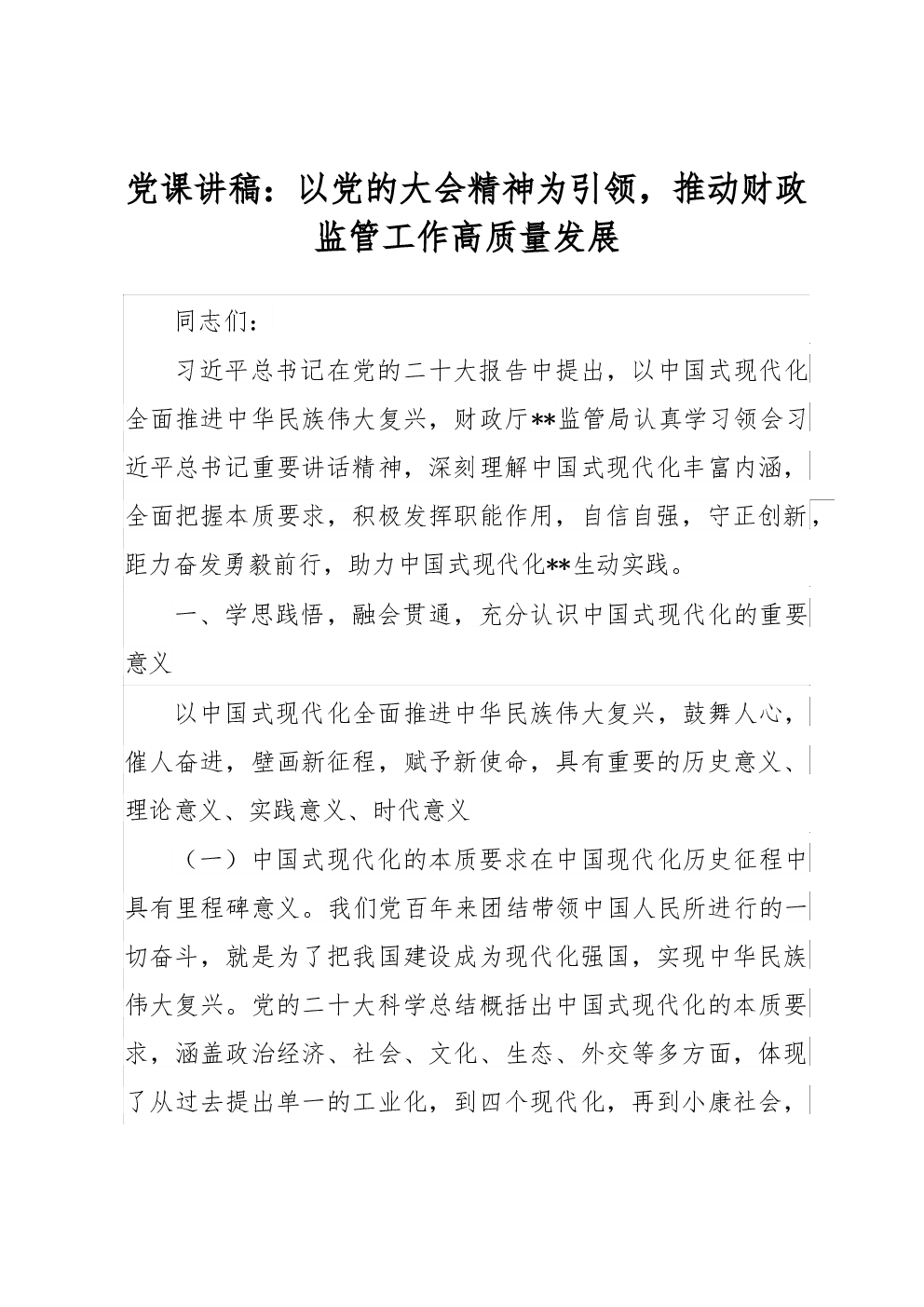 党课讲稿：以党的大会精神为引领，推动财政监管工作高质量发展

同志们：

习近平总书记在党的二十大报告中提出，以中国式现代化全面推进中华民族伟大复兴，财政厅**监管局认真学习领会习近平总书记重要讲话精神，深刻理解中国式现代化丰富内涵，全面把握本质要求，积极发挥职能作用，自信自强，守正创新，距力奋发勇毅前行，助力中国式现代化**生动实践。

一、学思践悟，融会贯通，充分认识中国式现代化的重要意义

以中国式现代化全面推进中华民族伟大复兴，鼓舞人心，催人奋进，壁画新征程，赋予新使命，具有重要的历史意义、理论意义、实践意义、时代意义

（一）中国式现代化的本质要求在中国现代化历史征程中具有里程碑意义。我们党百年来团结带领中国人民所进行的一切奋斗，就是为了把我国建设成为现代化强国，实现中华民族伟大复兴。党的二十大科学总结概括出中国式现代化的本质要求，涵盖政治经济、社会、文化、生态、外交等多方面，体现了从过去提出单一的工业化，到四个现代化，再到小康社会，